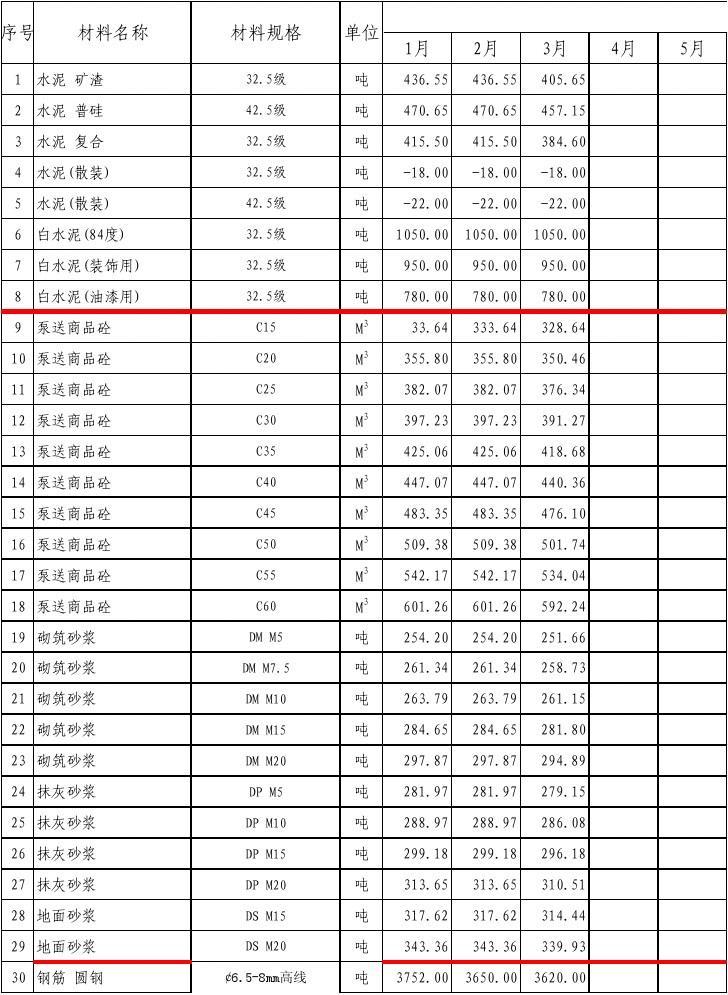 | 序号 | 材料名称 | 材料规格 | 单位 | 1月 | 2月 | 3月 | 4月 | 5月 |
|---|---|---|---|---|---|---|---|---|
| 1 | 水泥 矿渣 | 32.5级 | 吨 | 436.55 | 436.55 | 405.65 | | |
| 2 | 水泥 普硅 | 42.5级 | 吨 | 470.65 | 470.65 | 457.15 | | |
| 3 | 水泥 复合 | 32.5级 | 吨 | 415.50 | 415.50 | 384.60 | | |
| 4 | 水泥(散装) | 32.5级 | 吨 | -18.00 | -18.00 | -18.00 | | |
| 5 | 水泥(散装) | 42.5级 | 吨 | -22.00 | -22.00 | -22.00 | | |
| 6 | 白水泥(84度) | 32.5级 | 吨 | 1050.00 | 1050.00 | 1050.00 | | |
| 7 | 白水泥(装饰用) | 32.5级 | 吨 | 950.00 | 950.00 | 950.00 | | |
| 8 | 白水泥(油漆用) | 32.5级 | 吨 | 780.00 | 780.00 | 780.00 | | |
| 9 | 泵送商品砼 | C15 | $M^3$ | 33.64 | 333.64 | 328.64 | | |
| 10 | 泵送商品砼 | C20 | $M^3$ | 355.80 | 355.80 | 350.46 | | |
| 11 | 泵送商品砼 | C25 | $M^3$ | 382.07 | 382.07 | 376.34 | | |
| 12 | 泵送商品砼 | C30 | $M^3$ | 397.23 | 397.23 | 391.27 | | |
| 13 | 泵送商品砼 | C35 | $M^3$ | 425.06 | 425.06 | 418.68 | | |
| 14 | 泵送商品砼 | C40 | $M^3$ | 447.07 | 447.07 | 440.36 | | |
| 15 | 泵送商品砼 | C45 | $M^3$ | 483.35 | 483.35 | 476.10 | | |
| 16 | 泵送商品砼 | C50 | $M^3$ | 509.38 | 509.38 | 501.74 | | |
| 17 | 泵送商品砼 | C55 | $M^3$ | 542.17 | 542.17 | 534.04 | | |
| 18 | 泵送商品砼 | C60 | $M^3$ | 601.26 | 601.26 | 592.24 | | |
| 19 | 砌筑砂浆 | DM M5 | 吨 | 254.20 | 254.20 | 251.66 | | |
| 20 | 砌筑砂浆 | DM M7.5 | 吨 | 261.34 | 261.34 | 258.73 | | |
| 21 | 砌筑砂浆 | DM M10 | 吨 | 263.79 | 263.79 | 261.15 | | |
| 22 | 砌筑砂浆 | DM M15 | 吨 | 284.65 | 284.65 | 281.80 | | |
| 23 | 砌筑砂浆 | DM M20 | 吨 | 297.87 | 297.87 | 294.89 | | |
| 24 | 抹灰砂浆 | DP M5 | 吨 | 281.97 | 281.97 | 279.15 | | |
| 25 | 抹灰砂浆 | DP M10 | 吨 | 288.97 | 288.97 | 286.08 | | |
| 26 | 抹灰砂浆 | DP M15 | 吨 | 299.18 | 299.18 | 296.18 | | |
| 27 | 抹灰砂浆 | DP M20 | 吨 | 313.65 | 313.65 | 310.51 | | |
| 28 | 地面砂浆 | DS M15 | 吨 | 317.62 | 317.62 | 314.44 | | |
| 29 | 地面砂浆 | DS M20 | 吨 | 343.36 | 343.36 | 339.93 | | |
| 30 | 钢筋 圆钢 | ¢6.5-8mm高线 | 吨 | 3752.00 | 3650.00 | 3620.00 | | |